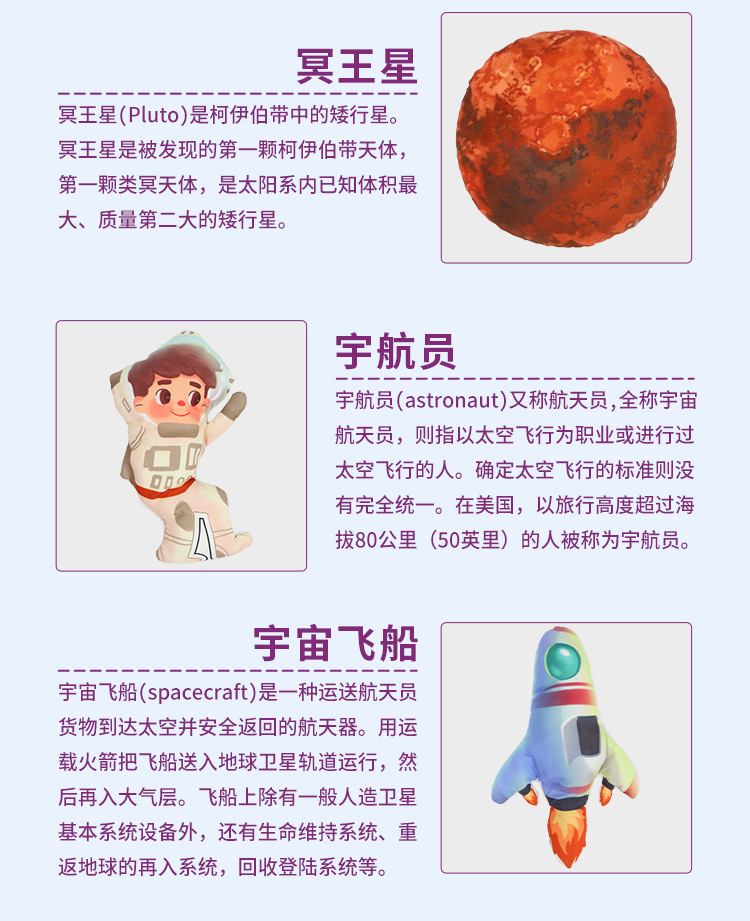 冥王星

冥王星(Pluto)是柯伊伯带中的矮行星。冥王星是被发现的第一颗柯伊伯带天体，第一颗类冥天体，是太阳系内已知体积最大、质量第二大的矮行星。

宇航员

宇航员(astronaut)又称航天员,全称宇宙航天员，则指以太空飞行为职业或进行过太空飞行的人。确定太空飞行的标准则没有完全统一。在美国，以旅行高度超过海拔80公里（50英里）的人被称为宇航员。

宇宙飞船

宇宙飞船(spacecraft)是一种运送航天员货物到达太空并安全返回的航天器。用运载火箭把飞船送入地球卫星轨道运行，然后再入大气层。飞船上除有一般人造卫星基本系统设备外，还有生命维持系统、重返地球的再入系统，回收登陆系统等。